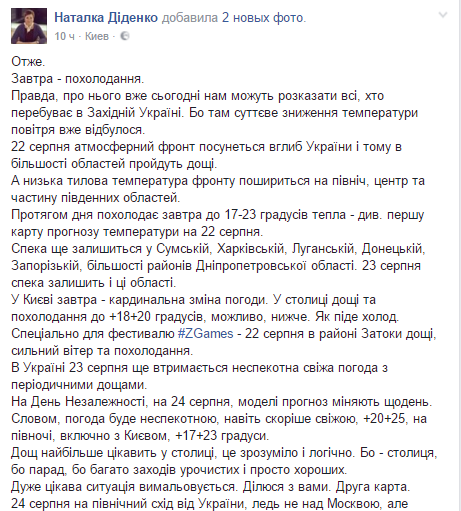 Наталка Діденко добавила 2 новых фото.
10 ч · Киев ·

Отже.
Завтра - похолодання.
Правда, про нього вже сьогодні нам можуть розказати всі, хто перебуває в Західній Україні. Бо там суттєве зниження температури повітря вже відбулося.
22 серпня атмосферний фронт посунеться вглиб України і тому в більшості областей пройдуть дощі.
А низька тилова температура фронту пошириться на північ, центр та частину південних областей.
Протягом дня похолодає завтра до 17-23 градусів тепла - див. першу карту прогнозу температури на 22 серпня.
Спека ще залишиться у Сумській, Харківській, Луганській, Донецькій, Запорізькій, більшості районів Дніпропетровської області. 23 серпня спека залишить і ці області.
У Києві завтра - кардинальна зміна погоди. У столиці дощі та похолодання до +18+20 градусів, можливо, нижче. Як піде холод.
Спеціально для фестивалю #ZGames - 22 серпня в районі Затоки дощі, сильний вітер та похолодання.
В Україні 23 серпня ще втримається неспекотна свіжа погода з періодичними дощами.
На День Незалежності, на 24 серпня, моделі прогноз міняють щодень. Словом, погода буде неспекотною, навіть скоріше свіжою, +20+25, на півночі, включно з Києвом, +17+23 градуси.
Дощ найбільше цікавить у столиці, це зрозуміло і логічно. Бо - столиця, бо парад, бо багато заходів урочистих і просто хороших.
Дуже цікава ситуація вимальовується. Ділюся з вами. Друга карта.
24 серпня на північний схід від України, ледь не над Москвою, але